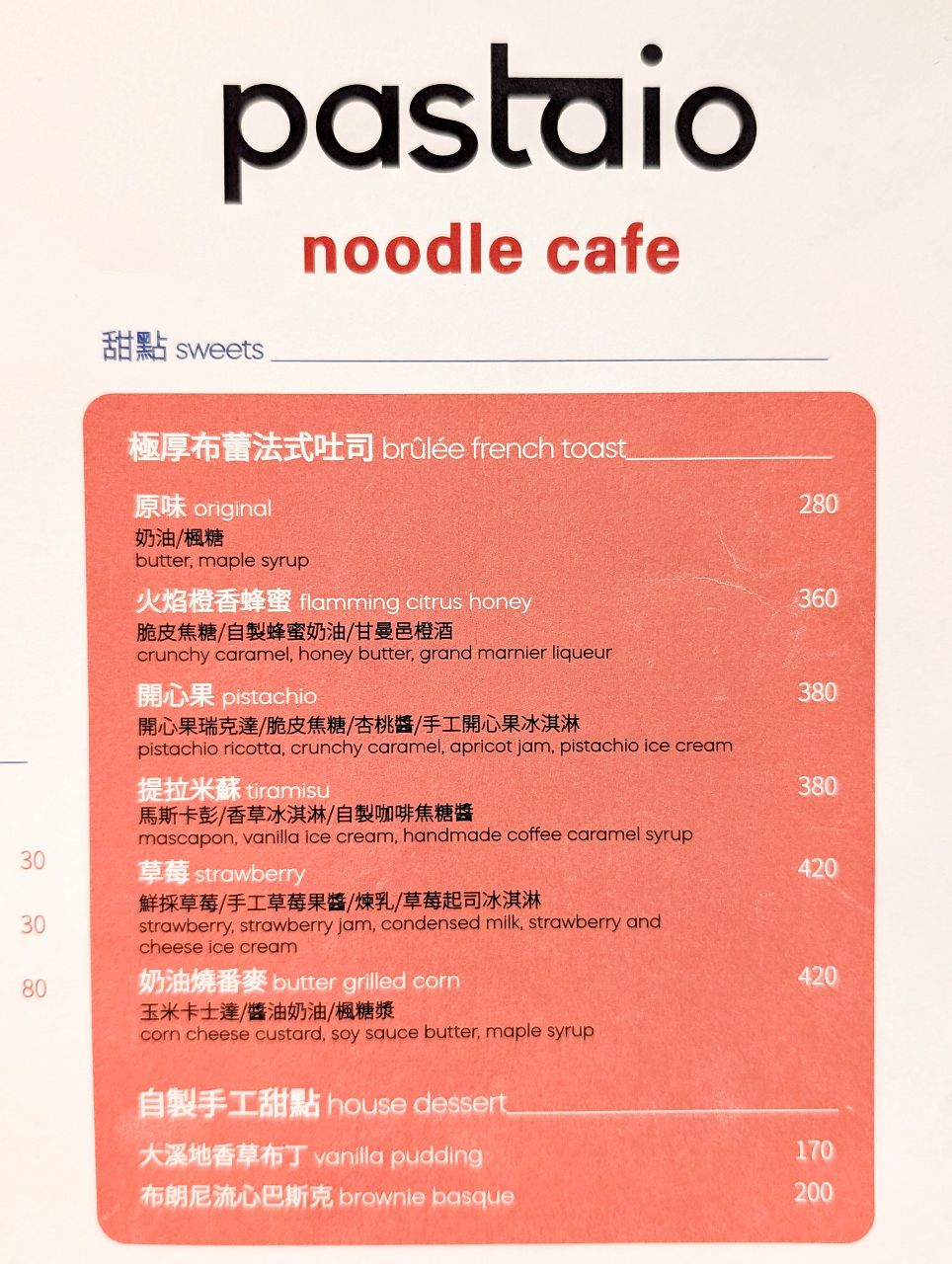 pastaio
noodle cafe

甜點 sweets

極厚布蕾法式吐司 brûlée french toast

原味 original 280
奶油/楓糖
butter, maple syrup

火焰橙香蜂蜜 flamming citrus honey 360
脆皮焦糖/自製蜂蜜奶油/甘曼邑橙酒
crunchy caramel, honey butter, grand marnier liqueur

開心果 pistachio 380
開心果瑞克達/脆皮焦糖/杏桃醬/手工開心果冰淇淋
pistachio ricotta, crunchy caramel, apricot jam, pistachio ice cream

提拉米蘇 tiramisu 380
馬斯卡彭/香草冰淇淋/自製咖啡焦糖醬
mascapon, vanilla ice cream, handmade coffee caramel syrup

草莓 strawberry 420
鮮採草莓/手工草莓果醬/煉乳/草莓起司冰淇淋
strawberry, strawberry jam, condensed milk, strawberry and cheese ice cream

奶油燒番麥 butter grilled corn 420
玉米卡士達/醬油奶油/楓糖漿
corn cheese custard, soy sauce butter, maple syrup

自製手工甜點 house dessert

大溪地香草布丁 vanilla pudding 170
布朗尼流心巴斯克 brownie basque 200

30
30
80